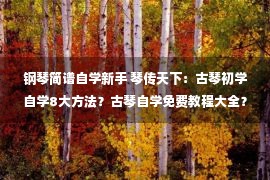 钢琴简谱自学新手 琴传天下：古琴初学自学8大方法？古琴自学免费教程大全？